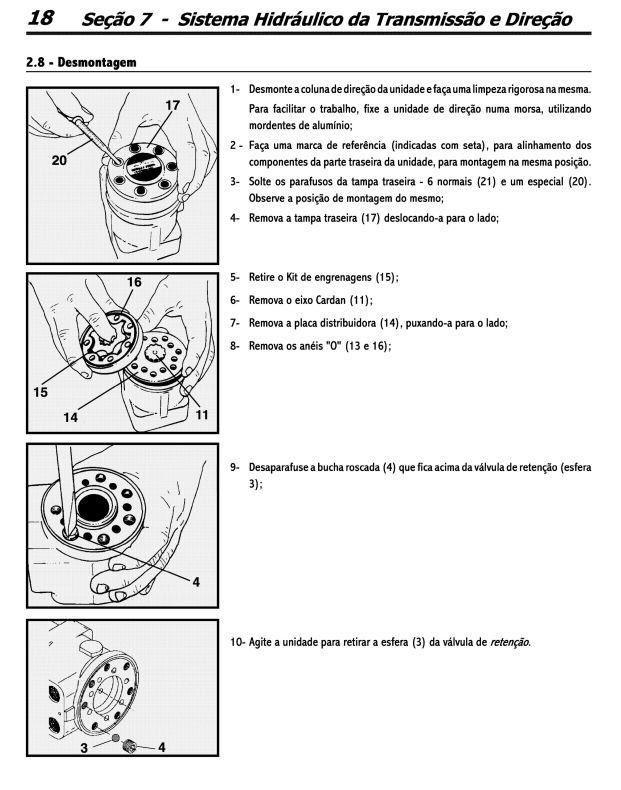 18 Seção 7 - Sistema Hidráulico da Transmissão e Direção

2.8 - Desmontagem

17

20

1- Desmonte a coluna de direção da unidade e faça uma limpeza rigorosa na mesma.

Para facilitar o trabalho, fixe a unidade de direção numa morsa, utilizando mordentes de alumínio;

2 - Faça uma marca de referência (indicadas com seta), para alinhamento dos componentes da parte traseira da unidade, para montagem na mesma posição.

3- Solte os parafusos da tampa traseira - 6 normais (21) e um especial (20). Observe a posição de montagem do mesmo;

4- Remova a tampa traseira (17) deslocando-a para o lado;

16

15

14

11

5- Retire o Kit de engrenagens (15);

6- Remova o eixo Cardan (11);

7- Remova a placa distribuidora (14), puxando-a para o lado;

8- Remova os anéis "O" (13 e 16);

4

9- Desaparafuse a bucha roscada (4) que fica acima da válvula de retenção (esfera 3);

3

4

10- Agite a unidade para retirar a esfera (3) da válvula de retenção.